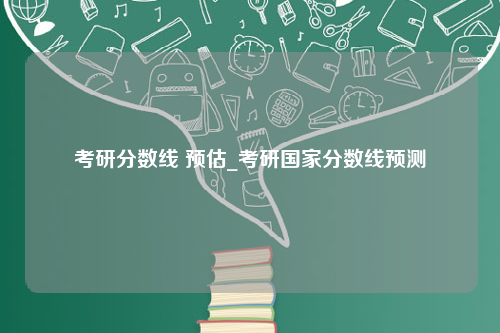 考研分数线 预估_考研国家分数线预测